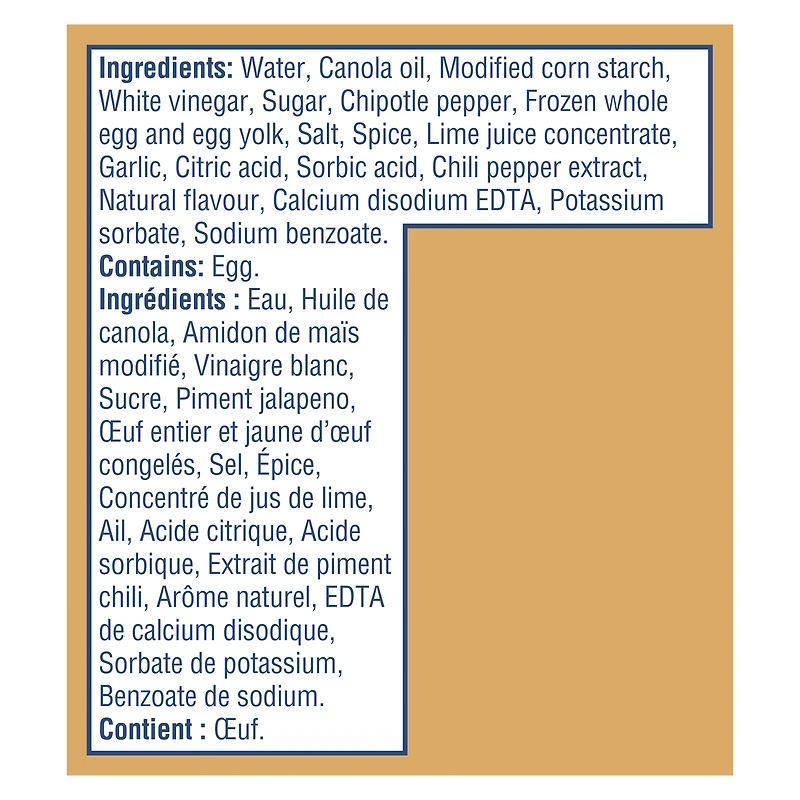 **Ingredients:** Water, Canola oil, Modified corn starch, White vinegar, Sugar, Chipotle pepper, Frozen whole egg and egg yolk, Salt, Spice, Lime juice concentrate, Garlic, Citric acid, Sorbic acid, Chili pepper extract, Natural flavour, Calcium disodium EDTA, Potassium sorbate, Sodium benzoate.
**Contains:** Egg.
**Ingrédients :** Eau, Huile de canola, Amidon de maïs modifié, Vinaigre blanc, Sucre, Piment jalapeno, Œuf entier et jaune d'œuf congelés, Sel, Épice, Concentré de jus de lime, Ail, Acide citrique, Acide sorbique, Extrait de piment chili, Arôme naturel, EDTA de calcium disodique, Sorbate de potassium, Benzoate de sodium.
**Contient :** Œuf.